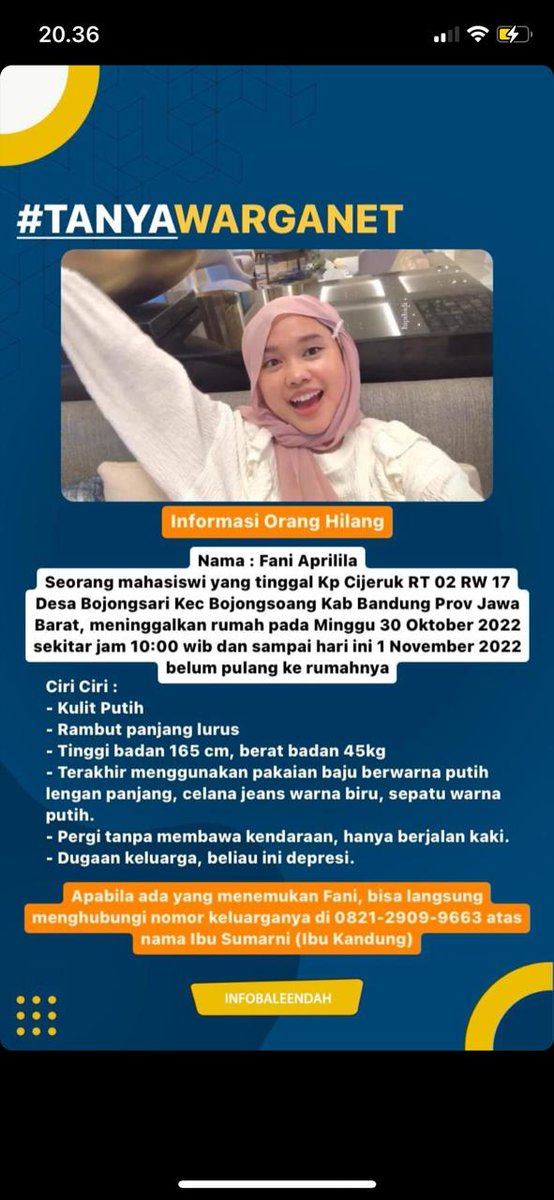 20.36

#TANYAWARGANET

Informasi Orang Hilang

Nama : Fani Aprilila
Seorang mahasiswi yang tinggal Kp Cijeruk RT 02 RW 17 Desa Bojongsari Kec Bojongsoang Kab Bandung Prov Jawa Barat, meninggalkan rumah pada Minggu 30 Oktober 2022 sekitar jam 10:00 wib dan sampai hari ini 1 November 2022 belum pulang ke rumahnya

Ciri Ciri :
- Kulit Putih
- Rambut panjang lurus
- Tinggi badan 165 cm, berat badan 45kg
- Terakhir menggunakan pakaian baju berwarna putih lengan panjang, celana jeans warna biru, sepatu warna putih.
- Pergi tanpa membawa kendaraan, hanya berjalan kaki.
- Dugaan keluarga, beliau ini depresi.

Apabila ada yang menemukan Fani, bisa langsung menghubungi nomor keluarganya di 0821-2909-9663 atas nama Ibu Sumarni (Ibu Kandung)

INFOBALEENDAH